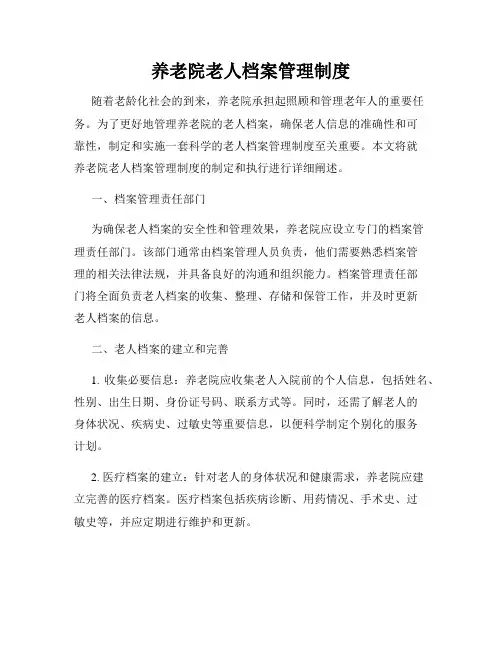 养老院老人档案管理制度

随着老龄化社会的到来，养老院承担起照顾和管理老年人的重要任务。为了更好地管理养老院的老人档案，确保老人信息的准确性和可靠性，制定和实施一套科学的老人档案管理制度至关重要。本文将就养老院老人档案管理制度的制定和执行进行详细阐述。

一、档案管理责任部门

为确保老人档案的安全性和管理效果，养老院应设立专门的档案管理责任部门。该部门通常由档案管理人员负责，他们需要熟悉档案管理的相关法律法规，并具备良好的沟通和组织能力。档案管理责任部门将全面负责老人档案的收集、整理、存储和保管工作，并及时更新老人档案的信息。

二、老人档案的建立和完善

1. 收集必要信息：养老院应收集老人入院前的个人信息，包括姓名、性别、出生日期、身份证号码、联系方式等。同时，还需了解老人的身体状况、疾病史、过敏史等重要信息，以便科学制定个别化的服务计划。

2. 医疗档案的建立：针对老人的身体状况和健康需求，养老院应建立完善的医疗档案。医疗档案包括疾病诊断、用药情况、手术史、过敏史等，并应定期进行维护和更新。